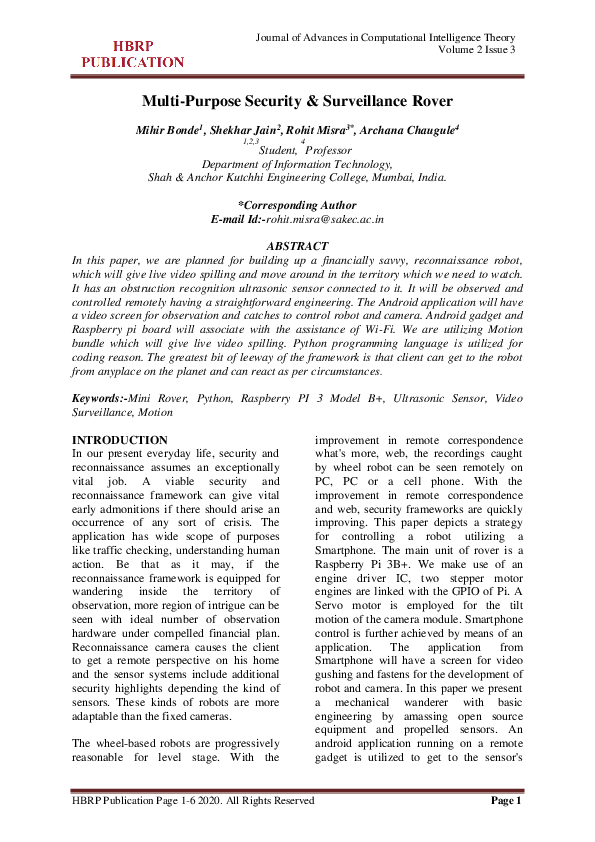 HBRP PUBLICATION

Journal of Advances in Computational Intelligence Theory
Volume 2 Issue 3

Multi-Purpose Security & Surveillance Rover

Mihir Bonde$^1$, Shekhar Jain$^2$, Rohit Misra$^{3*}$, Archana Chaugule$^4$
$^{1,2,3}$Student, $^4$Professor
Department of Information Technology,
Shah & Anchor Kutchhi Engineering College, Mumbai, India.

*Corresponding Author
E-mail Id:-rohit.misra@sakec.ac.in

ABSTRACT
In this paper, we are planned for building up a financially savvy, reconnaissance robot, which will give live video spilling and move around in the territory which we need to watch. It has an obstruction recognition ultrasonic sensor connected to it. It will be observed and controlled remotely having a straightforward engineering. The Android application will have a video screen for observation and catches to control robot and camera. Android gadget and Raspberry pi board will associate with the assistance of Wi-Fi. We are utilizing Motion bundle which will give live video spilling. Python programming language is utilized for coding reason. The greatest bit of leeway of the framework is that client can get to the robot from anyplace on the planet and can react as per circumstances.

Keywords:-Mini Rover, Python, Raspberry PI 3 Model B+, Ultrasonic Sensor, Video Surveillance, Motion

INTRODUCTION
In our present everyday life, security and reconnaissance assumes an exceptionally vital job. A viable security and reconnaissance framework can give vital early admonitions if there should arise an occurrence of any sort of crisis. The application has wide scope of purposes like traffic checking, understanding human action. Be that as it may, if the reconnaissance framework is equipped for wandering inside the territory of observation, more region of intrigue can be seen with ideal number of observation hardware under compelled financial plan. Reconnaissance camera causes the client to get a remote perspective on his home and the sensor systems include additional security highlights depending the kind of sensors. These kinds of robots are more adaptable than the fixed cameras.

The wheel-based robots are progressively reasonable for level stage. With the improvement in remote correspondence what's more, web, the recordings caught by wheel robot can be seen remotely on PC, PC or a cell phone. With the improvement in remote correspondence and web, security frameworks are quickly improving. This paper depicts a strategy for controlling a robot utilizing a Smartphone. The main unit of rover is a Raspberry Pi 3B+. We make use of an engine driver IC, two stepper motor engines are linked with the GPIO of Pi. A Servo motor is employed for the tilt motion of the camera module. Smartphone control is further achieved by means of an application. The application from Smartphone will have a screen for video gushing and fastens for the development of robot and camera. In this paper we present a mechanical wanderer with basic engineering by amassing open source equipment and propelled sensors. An android application running on a remote gadget is utilized to get to the sensor's

HBRP Publication Page 1-6 2020. All Rights Reserved
Page 1